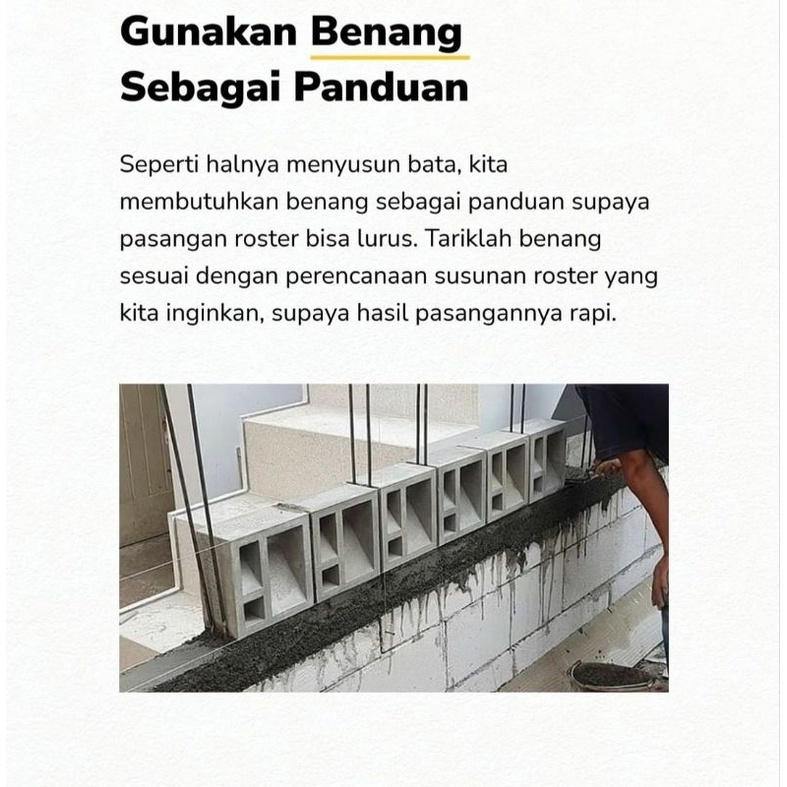 Gunakan Benang Sebagai Panduan

Seperti halnya menyusun bata, kita membutuhkan benang sebagai panduan supaya pasangan roster bisa lurus. Tariklah benang sesuai dengan perencanaan susunan roster yang kita inginkan, supaya hasil pasangannya rapi.